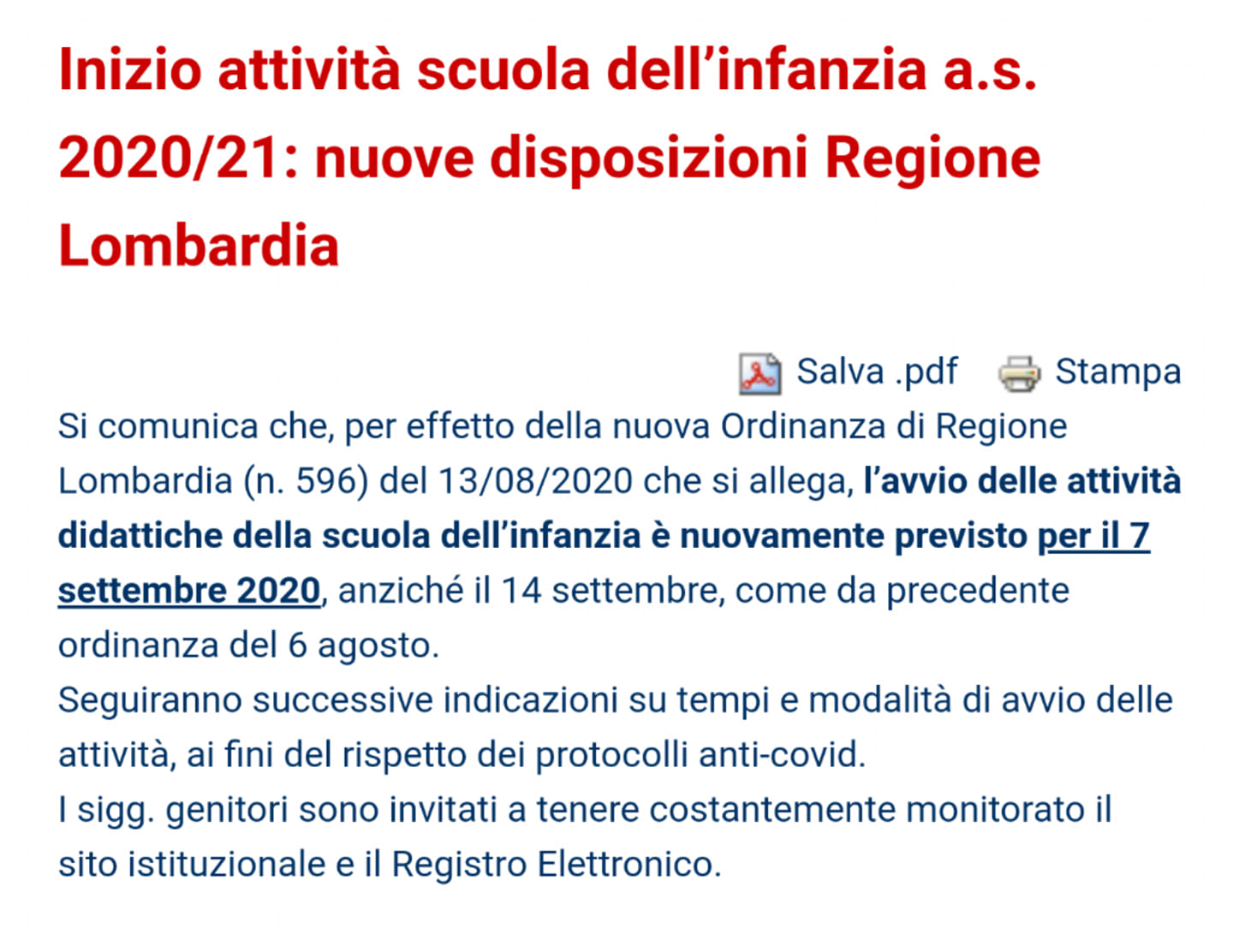 Inizio attività scuola dell’infanzia a.s. 2020/21: nuove disposizioni Regione Lombardia

Salva .pdf Stampa

Si comunica che, per effetto della nuova Ordinanza di Regione Lombardia (n. 596) del 13/08/2020 che si allega, l’avvio delle attività didattiche della scuola dell’infanzia è nuovamente previsto per il 7 settembre 2020, anziché il 14 settembre, come da precedente ordinanza del 6 agosto.
Seguiranno successive indicazioni su tempi e modalità di avvio delle attività, ai fini del rispetto dei protocolli anti-covid.
I sigg. genitori sono invitati a tenere costantemente monitorato il sito istituzionale e il Registro Elettronico.